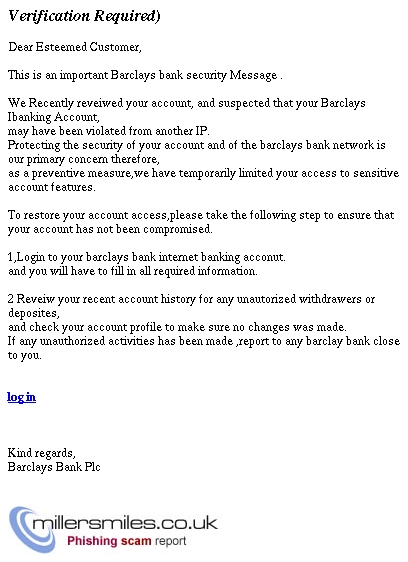 Verification Required)

Dear Esteemed Customer,

This is an important Barclays bank security Message .

We Recently reveiwed your account, and suspected that your Barclays Ibanking Account,
may have been violated from another IP.
Protecting the security of your account and of the barclays bank network is our primary concern therefore,
as a preventive measure,we have temporarily limited your access to sensitive account features.

To restore your account access,please take the following step to ensure that your account has not been compromised.

1,Login to your barclays bank internet banking acconut.
and you will have to fill in all required information.

2 Reveiw your recent account history for any unautorized withdrawers or deposites,
and check your account profile to make sure no changes was made.
If any unauthorized activities has been made ,report to any barclay bank close to you.

log in

Kind regards,
Barclays Bank Plc

millersmiles.co.uk
Phishing scam report